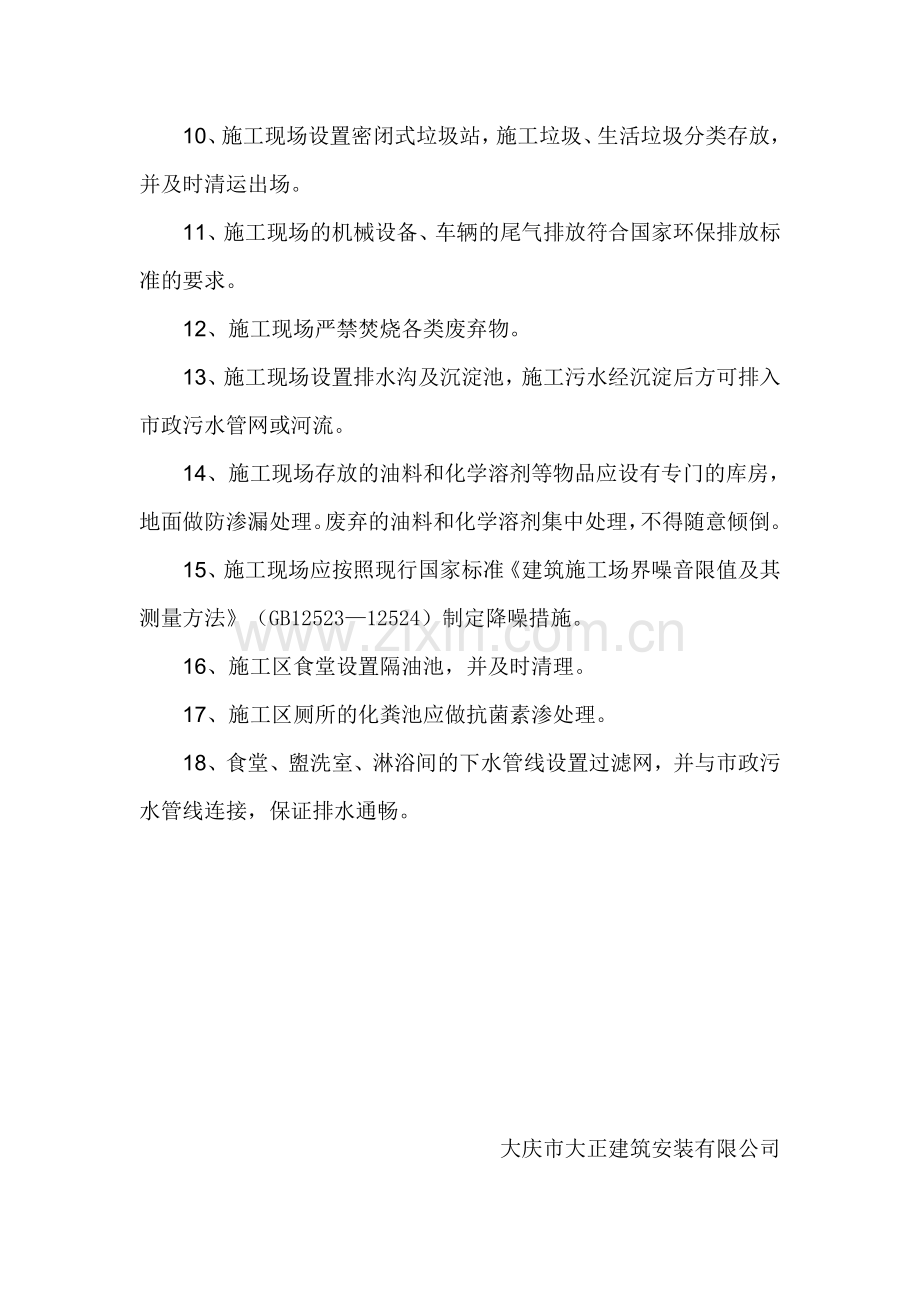 10、施工现场设置密闭式垃圾站，施工垃圾、生活垃圾分类存放，并及时清运出场。

11、施工现场的机械设备、车辆的尾气排放符合国家环保排放标准的要求。

12、施工现场严禁焚烧各类废弃物。

13、施工现场设置排水沟及沉淀池，施工污水经沉淀后方可排入市政污水管网或河流。

14、施工现场存放的油料和化学溶剂等物品应设有专门的库房，地面做防渗漏处理。废弃的油料和化学溶剂集中处理，不得随意倾倒。

15、施工现场应按照现行国家标准《建筑施工场界噪音限值及其测量方法》（GB12523—12524）制定降噪措施。

www.zixin.com.cn

16、施工区食堂设置隔油池，并及时清理。

17、施工区厕所的化粪池应做抗菌素渗处理。

18、食堂、盥洗室、淋浴间的下水管线设置过滤网，并与市政污水管线连接，保证排水通畅。

大庆市大正建筑安装有限公司